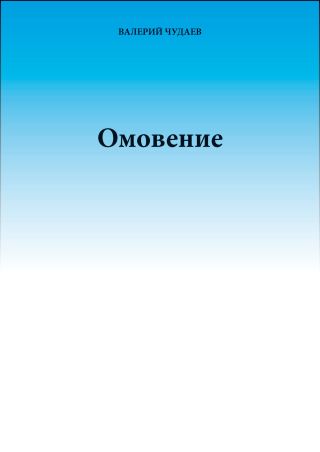 ВАЛЕРИЙ ЧУДАЕВ

Омовение